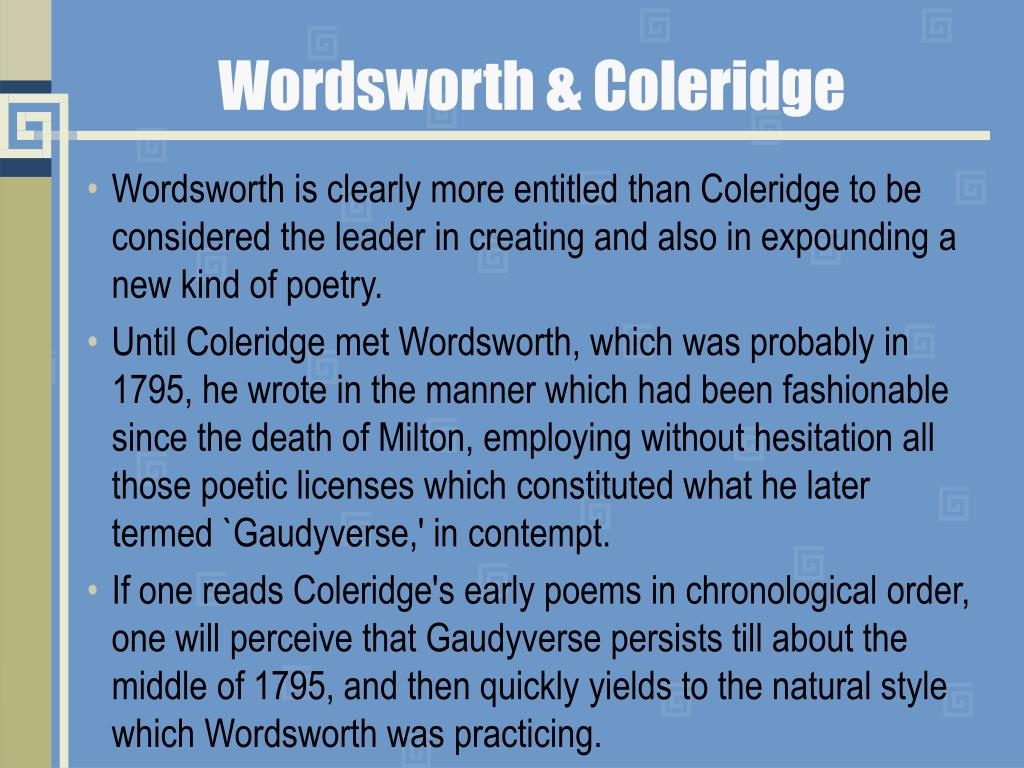 Wordsworth & Coleridge

• Wordsworth is clearly more entitled than Coleridge to be considered the leader in creating and also in expounding a new kind of poetry.

• Until Coleridge met Wordsworth, which was probably in 1795, he wrote in the manner which had been fashionable since the death of Milton, employing without hesitation all those poetic licenses which constituted what he later termed `Gaudyverse,' in contempt.

• If one reads Coleridge's early poems in chronological order, one will perceive that Gaudyverse persists till about the middle of 1795, and then quickly yields to the natural style which Wordsworth was practicing.